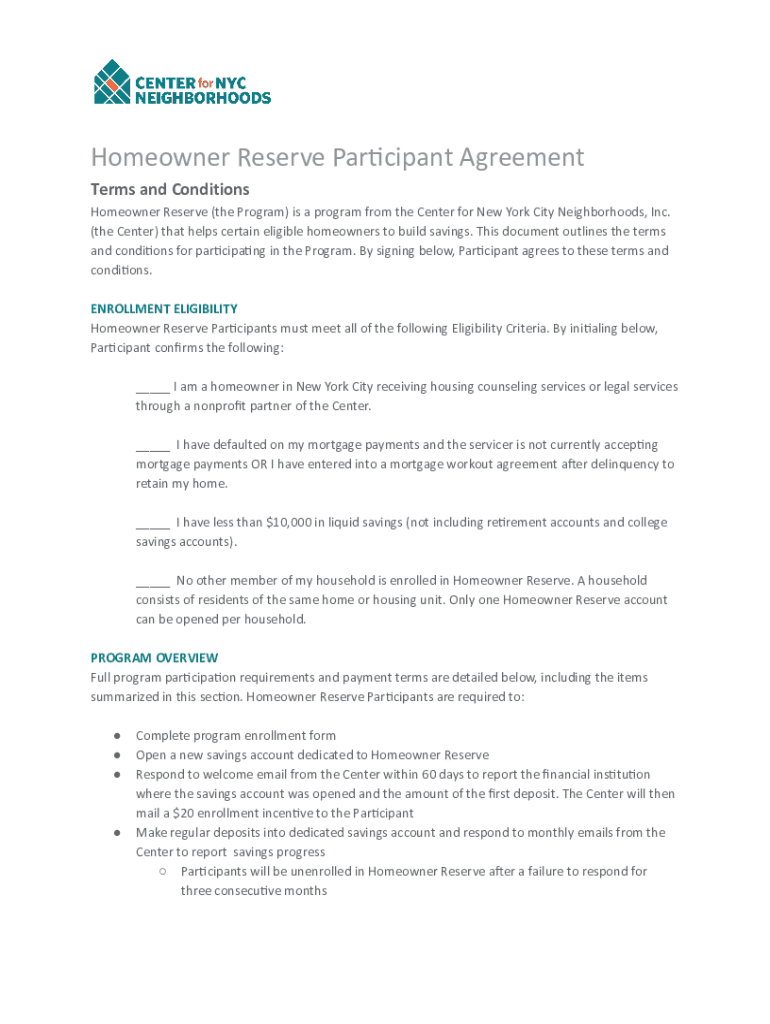 CENTER for NYC NEIGHBORHOODS

Homeowner Reserve Participant Agreement

Terms and Conditions

Homeowner Reserve (the Program) is a program from the Center for New York City Neighborhoods, Inc. (the Center) that helps certain eligible homeowners to build savings. This document outlines the terms and conditions for participating in the Program. By signing below, Participant agrees to these terms and conditions.

ENROLLMENT ELIGIBILITY

Homeowner Reserve Participants must meet all of the following Eligibility Criteria. By initialing below, Participant confirms the following:

_____ I am a homeowner in New York City receiving housing counseling services or legal services through a nonprofit partner of the Center.

_____ I have defaulted on my mortgage payments and the servicer is not currently accepting mortgage payments OR I have entered into a mortgage workout agreement after delinquency to retain my home.

_____ I have less than $10,000 in liquid savings (not including retirement accounts and college savings accounts).

_____ No other member of my household is enrolled in Homeowner Reserve. A household consists of residents of the same home or housing unit. Only one Homeowner Reserve account can be opened per household.

PROGRAM OVERVIEW

Full program participation requirements and payment terms are detailed below, including the items summarized in this section. Homeowner Reserve Participants are required to:

● Complete program enrollment form
● Open a new savings account dedicated to Homeowner Reserve
● Respond to welcome email from the Center within 60 days to report the financial institution where the savings account was opened and the amount of the first deposit. The Center will then mail a $20 enrollment incentive to the Participant
● Make regular deposits into dedicated savings account and respond to monthly emails from the Center to report savings progress
○ Participants will be unenrolled in Homeowner Reserve after a failure to respond for three consecutive months